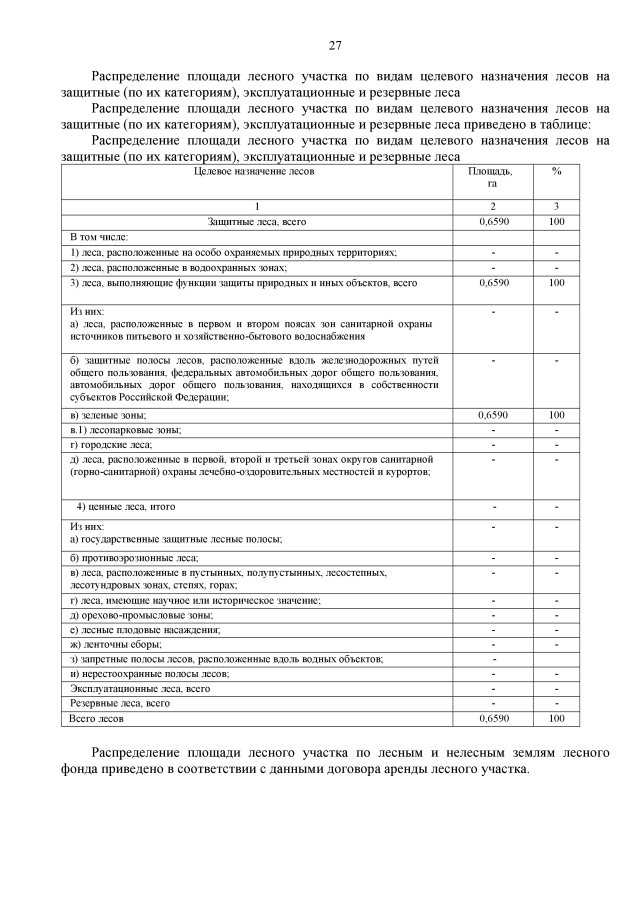 27

Распределение площади лесного участка по видам целевого назначения лесов на защитные (по их категориям), эксплуатационные и резервные леса

Распределение площади лесного участка по видам целевого назначения лесов на защитные (по их категориям), эксплуатационные и резервные леса приведено в таблице:

Распределение площади лесного участка по видам целевого назначения лесов на защитные (по их категориям), эксплуатационные и резервные леса

| Целевое назначение лесов | Площадь, га | % |
|---|---|---|
| 1 | 2 | 3 |
| Защитные леса, всего | 0,6590 | 100 |
| В том числе: | | |
| 1) леса, расположенные на особо охраняемых природных территориях; | - | - |
| 2) леса, расположенные в водоохранных зонах; | - | - |
| 3) леса, выполняющие функции защиты природных и иных объектов, всего | 0,6590 | 100 |
| Из них: а) леса, расположенные в первом и втором поясах зон санитарной охраны источников питьевого и хозяйственно-бытового водоснабжения | - | - |
| б) защитные полосы лесов, расположенные вдоль железнодорожных путей общего пользования, федеральных автомобильных дорог общего пользования, автомобильных дорог общего пользования, находящихся в собственности субъектов Российской Федерации; | - | - |
| в) зеленые зоны; | 0,6590 | 100 |
| в.1) лесопарковые зоны; | - | - |
| г) городские леса; | - | - |
| д) леса, расположенные в первой, второй и третьей зонах округов санитарной (горно-санитарной) охраны лечебно-оздоровительных местностей и курортов; | - | - |
| 4) ценные леса, итого | - | - |
| Из них: а) государственные защитные лесные полосы; | - | - |
| б) противоэрозионные леса; | - | - |
| в) леса, расположенные в пустынных, полупустынных, лесостепных, лесотундровых зонах, степях, горах; | - | - |
| г) леса, имеющие научное или историческое значение; | - | - |
| д) орехово-промысловые зоны; | - | - |
| е) лесные плодовые насаждения; | - | - |
| ж) ленточны еборы; | - | - |
| з) запретные полосы лесов, расположенные вдоль водных объектов; | - | |
| и) нерестоохранные полосы лесов; | - | - |
| Эксплуатационные леса, всего | - | - |
| Резервные леса, всего | - | - |
| Всего лесов | 0,6590 | 100 |

Распределение площади лесного участка по лесным и нелесным землям лесного фонда приведено в соответствии с данными договора аренды лесного участка.